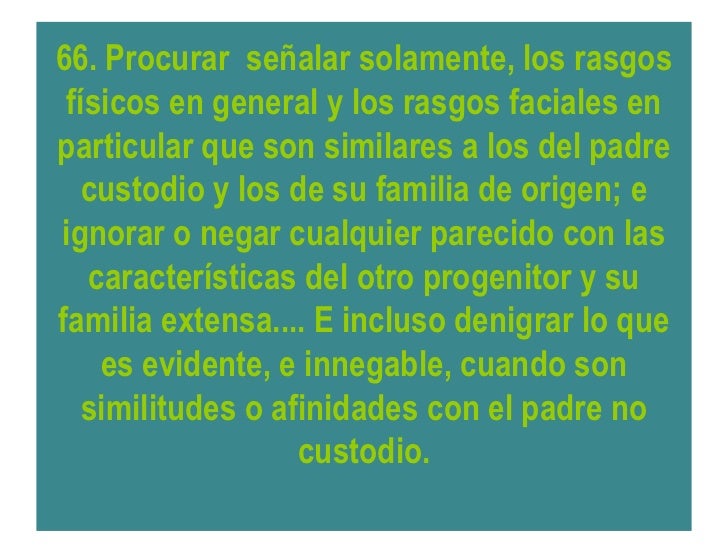 66. Procurar señalar solamente, los rasgos físicos en general y los rasgos faciales en particular que son similares a los del padre custodio y los de su familia de origen; e ignorar o negar cualquier parecido con las características del otro progenitor y su familia extensa.... E incluso denigrar lo que es evidente, e innegable, cuando son similitudes o afinidades con el padre no custodio.